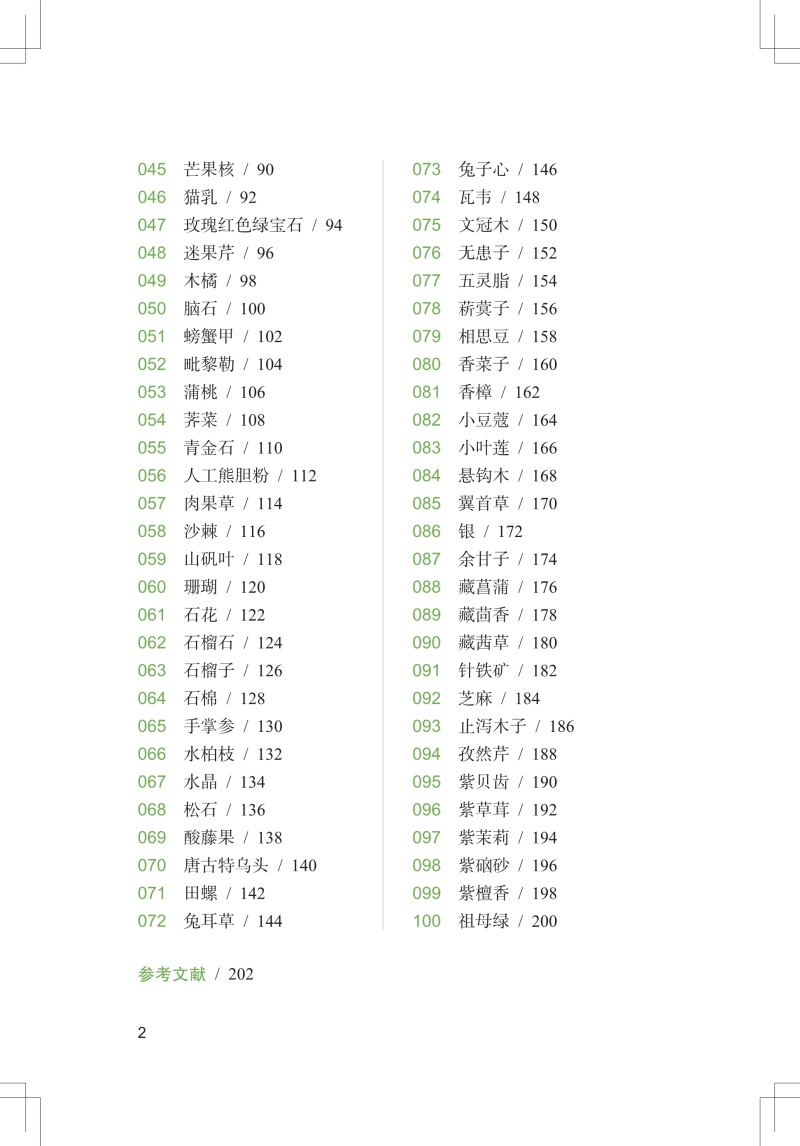 045 芒果核 / 90
046 猫乳 / 92
047 玫瑰红色绿宝石 / 94
048 迷果芹 / 96
049 木橘 / 98
050 脑石 / 100
051 螃蟹甲 / 102
052 毗黎勒 / 104
053 蒲桃 / 106
054 荠菜 / 108
055 青金石 / 110
056 人工熊胆粉 / 112
057 肉果草 / 114
058 沙棘 / 116
059 山矾叶 / 118
060 珊瑚 / 120
061 石花 / 122
062 石榴石 / 124
063 石榴子 / 126
064 石棉 / 128
065 手掌参 / 130
066 水柏枝 / 132
067 水晶 / 134
068 松石 / 136
069 酸藤果 / 138
070 唐古特乌头 / 140
071 田螺 / 142
072 兔耳草 / 144

073 兔子心 / 146
074 瓦韦 / 148
075 文冠木 / 150
076 无患子 / 152
077 五灵脂 / 154
078 菥蓂子 / 156
079 相思豆 / 158
080 香菜子 / 160
081 香樟 / 162
082 小豆蔻 / 164
083 小叶莲 / 166
084 悬钩木 / 168
085 翼首草 / 170
086 银 / 172
087 余甘子 / 174
088 藏菖蒲 / 176
089 藏茴香 / 178
090 藏茜草 / 180
091 针铁矿 / 182
092 芝麻 / 184
093 止泻木子 / 186
094 孜然芹 / 188
095 紫贝齿 / 190
096 紫草茸 / 192
097 紫茉莉 / 194
098 紫硇砂 / 196
099 紫檀香 / 198
100 祖母绿 / 200

参考文献 / 202

2